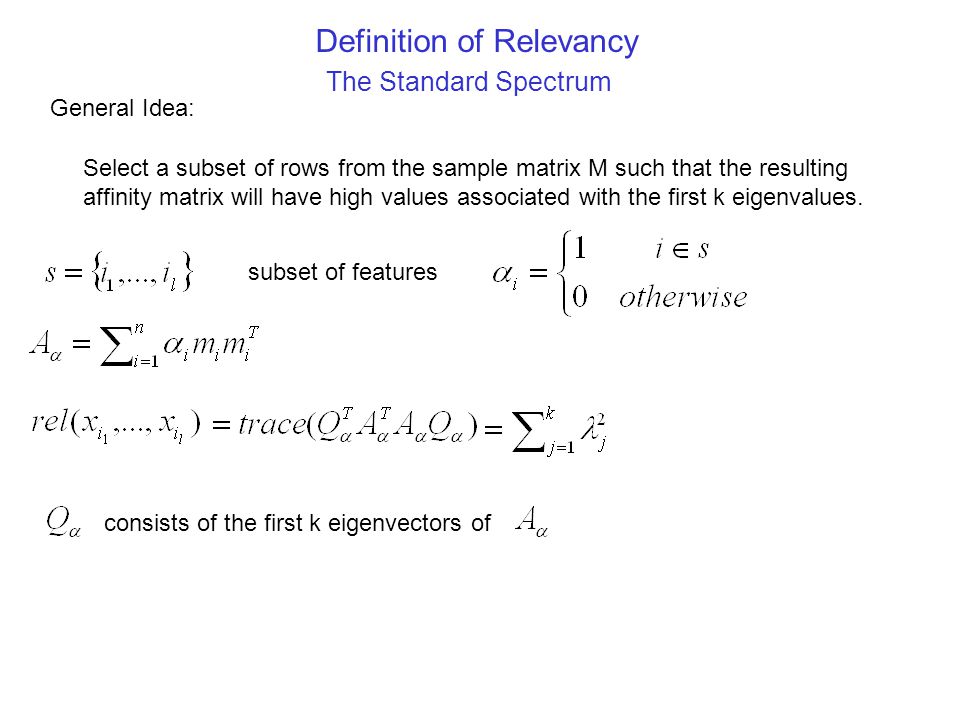 Definition of Relevancy

The Standard Spectrum

General Idea:

Select a subset of rows from the sample matrix M such that the resulting affinity matrix will have high values associated with the first k eigenvalues.

$s = \{i_1, ..., i_l\}$ subset of features $\alpha_i = \begin{cases} 1 & i \in s \\ 0 & otherwise \end{cases}$

$A_\alpha = \sum_{i=1}^{n} \alpha_i m_i m_i^T$

$rel(x_{i_1}, ..., x_{i_l}) = trace(Q_\alpha^T A_\alpha^T A_\alpha Q_\alpha) = \sum_{j=1}^{k} \lambda_j^2$

$Q_\alpha$ consists of the first k eigenvectors of $A_\alpha$